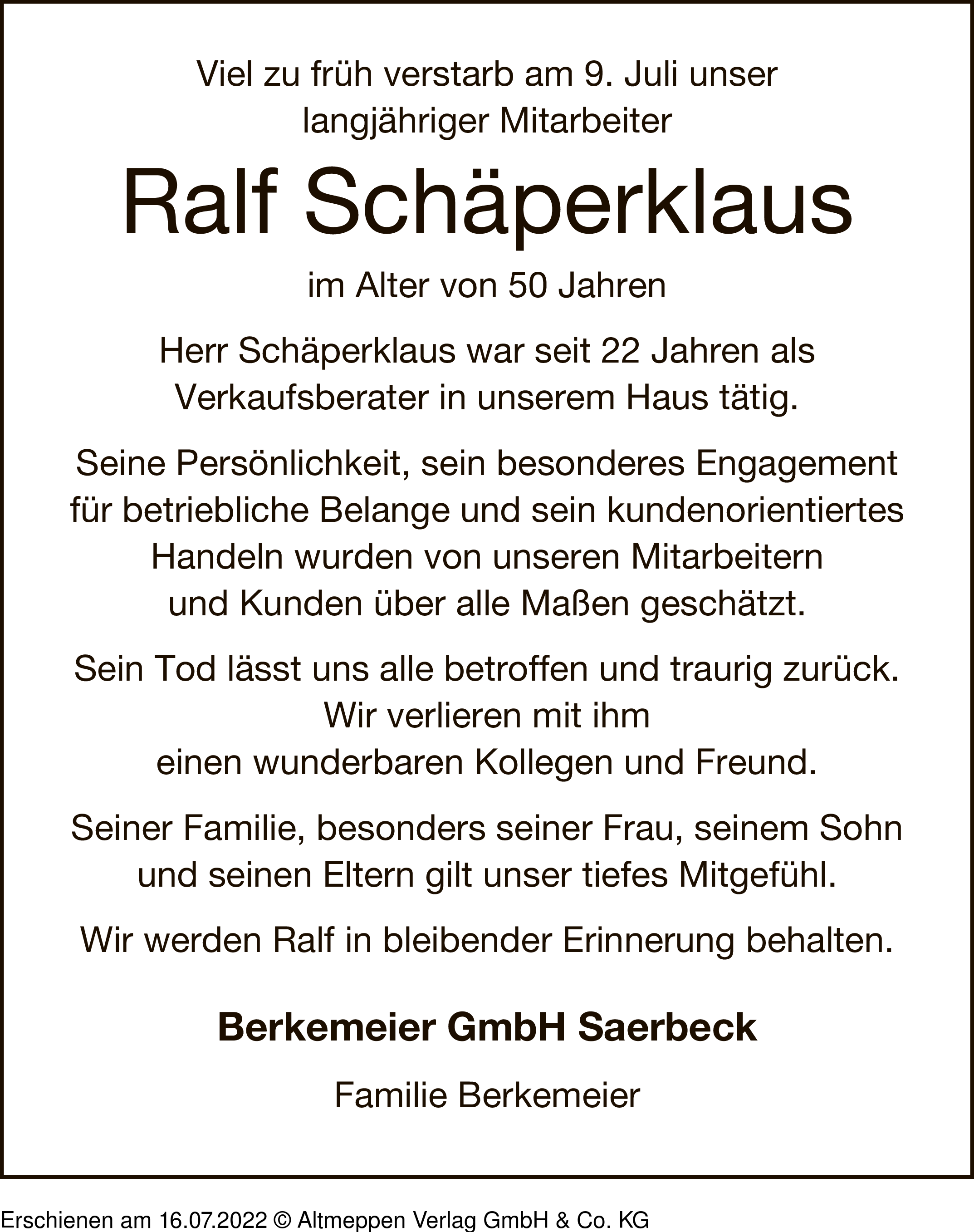 Viel zu früh verstarb am 9. Juli unser langjähriger Mitarbeiter

Ralf Schäperklaus

im Alter von 50 Jahren

Herr Schäperklaus war seit 22 Jahren als Verkaufsberater in unserem Haus tätig.

Seine Persönlichkeit, sein besonderes Engagement für betriebliche Belange und sein kundenorientiertes Handeln wurden von unseren Mitarbeitern und Kunden über alle Maßen geschätzt.

Sein Tod lässt uns alle betroffen und traurig zurück. Wir verlieren mit ihm einen wunderbaren Kollegen und Freund.

Seiner Familie, besonders seiner Frau, seinem Sohn und seinen Eltern gilt unser tiefes Mitgefühl.

Wir werden Ralf in bleibender Erinnerung behalten.

Berkemeier GmbH Saerbeck

Familie Berkemeier

Erschienen am 16.07.2022 © Altmeppen Verlag GmbH & Co. KG